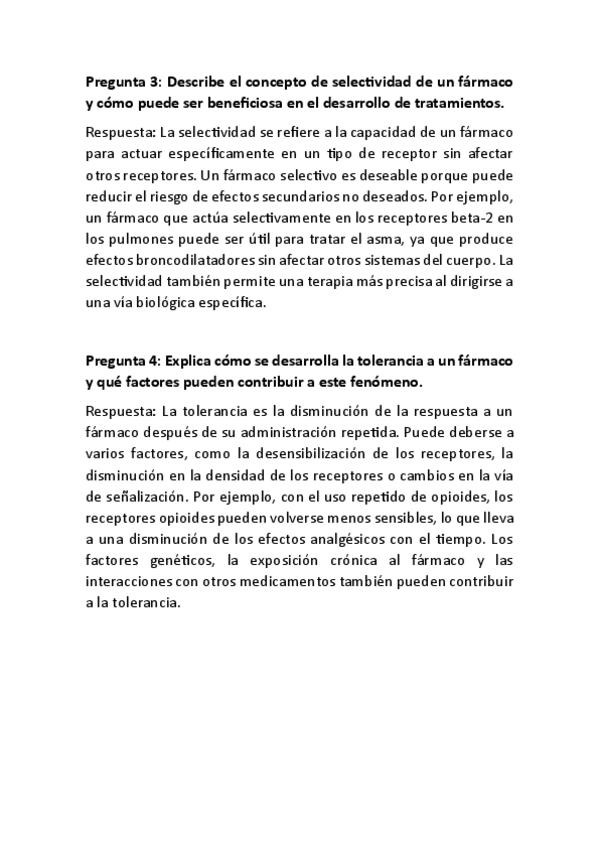 Pregunta 3: Describe el concepto de selectividad de un fármaco y cómo puede ser beneficiosa en el desarrollo de tratamientos.

Respuesta: La selectividad se refiere a la capacidad de un fármaco para actuar específicamente en un tipo de receptor sin afectar otros receptores. Un fármaco selectivo es deseable porque puede reducir el riesgo de efectos secundarios no deseados. Por ejemplo, un fármaco que actúa selectivamente en los receptores beta-2 en los pulmones puede ser útil para tratar el asma, ya que produce efectos broncodilatadores sin afectar otros sistemas del cuerpo. La selectividad también permite una terapia más precisa al dirigirse a una vía biológica específica.

Pregunta 4: Explica cómo se desarrolla la tolerancia a un fármaco y qué factores pueden contribuir a este fenómeno.

Respuesta: La tolerancia es la disminución de la respuesta a un fármaco después de su administración repetida. Puede deberse a varios factores, como la desensibilización de los receptores, la disminución en la densidad de los receptores o cambios en la vía de señalización. Por ejemplo, con el uso repetido de opioides, los receptores opioides pueden volverse menos sensibles, lo que lleva a una disminución de los efectos analgésicos con el tiempo. Los factores genéticos, la exposición crónica al fármaco y las interacciones con otros medicamentos también pueden contribuir a la tolerancia.